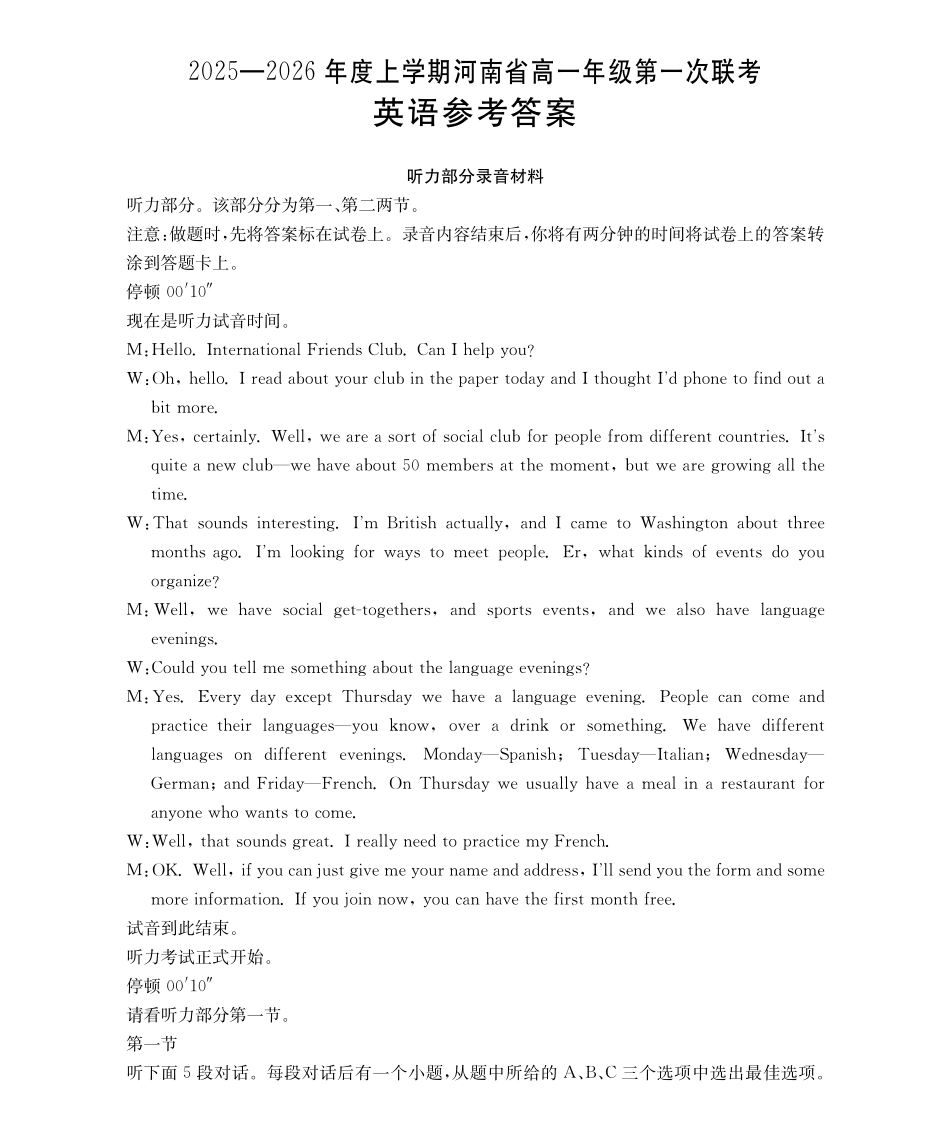 2025—2026 年度上学期河南省高一年级第一次联考
英语参考答案

听力部分录音材料

听力部分。该部分分为第一、第二两节。

注意：做题时，先将答案标在试卷上。录音内容结束后，你将有两分钟的时间将试卷上的答案转涂到答题卡上。

停顿 00′10″

现在是听力试音时间。

M：Hello. International Friends Club. Can I help you?

W：Oh, hello. I read about your club in the paper today and I thought I'd phone to find out a bit more.

M：Yes, certainly. Well, we are a sort of social club for people from different countries. It's quite a new club—we have about 50 members at the moment, but we are growing all the time.

W：That sounds interesting. I'm British actually, and I came to Washington about three months ago. I'm looking for ways to meet people. Er, what kinds of events do you organize?

M：Well, we have social get-togethers, and sports events, and we also have language evenings.

W：Could you tell me something about the language evenings?

M：Yes. Every day except Thursday we have a language evening. People can come and practice their languages—you know, over a drink or something. We have different languages on different evenings. Monday—Spanish; Tuesday—Italian; Wednesday—German; and Friday—French. On Thursday we usually have a meal in a restaurant for anyone who wants to come.

W：Well, that sounds great. I really need to practice my French.

M：OK. Well, if you can just give me your name and address, I'll send you the form and some more information. If you join now, you can have the first month free.

试音到此结束。

听力考试正式开始。

停顿 00′10″

请看听力部分第一节。

第一节

听下面 5 段对话。每段对话后有一个小题，从题中所给的 A、B、C 三个选项中选出最佳选项。